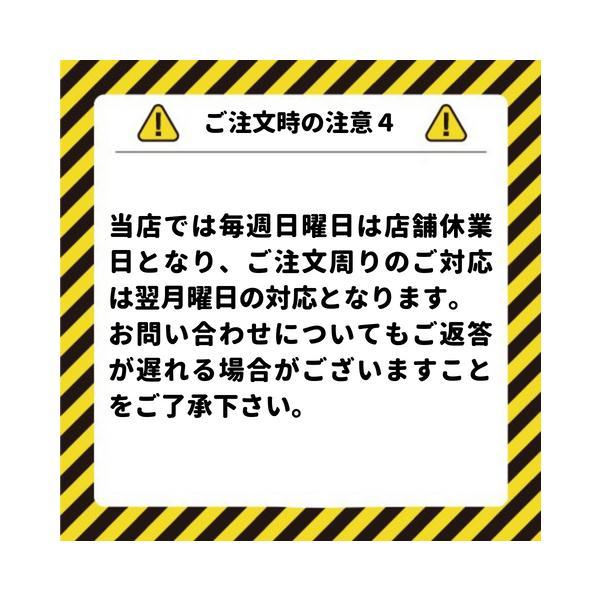 ご注文時の注意４

当店では毎週日曜日は店舗休業日となり、ご注文周りのご対応は翌月曜日の対応となります。お問い合わせについてもご返答が遅れる場合がございますことをご了承下さい。